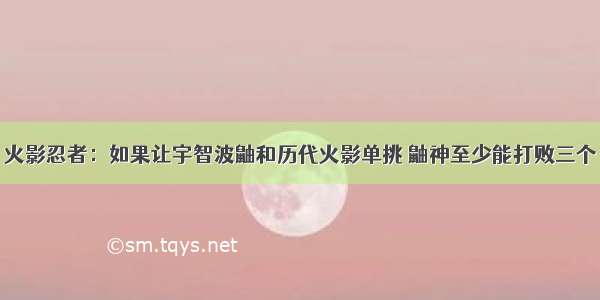 火影忍者：如果让宇智波鼬和历代火影单挑 鼬神至少能打败三个

©sm.tqys.net